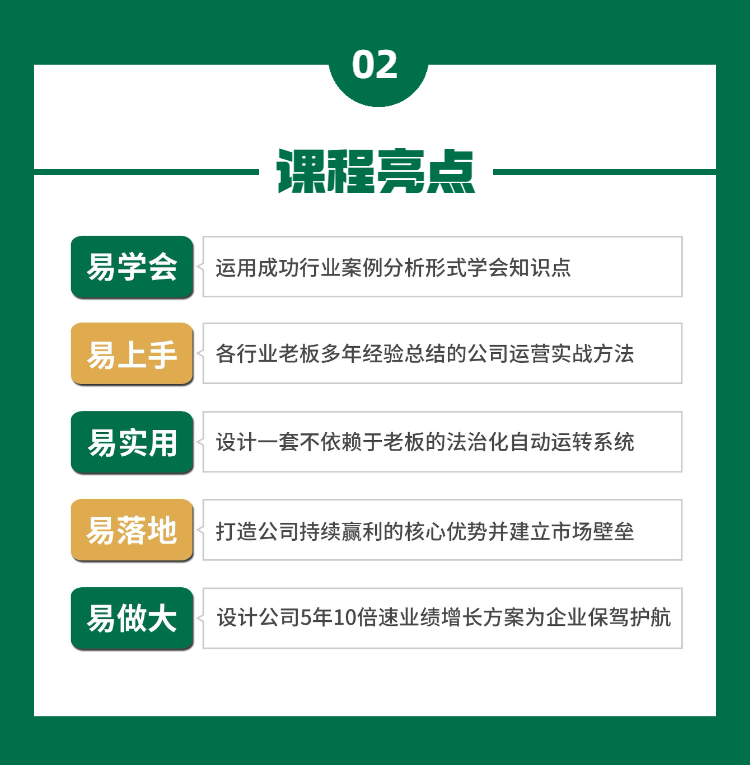 02

课程亮点

易学会

运用成功行业案例分析形式学会知识点

易上手

各行业老板多年经验总结的公司运营实战方法

易实用

设计一套不依赖于老板的法治化自动运转系统

易落地

打造公司持续赢利的核心优势并建立市场壁垒

易做大

设计公司5年10倍速业绩增长方案为企业保驾护航